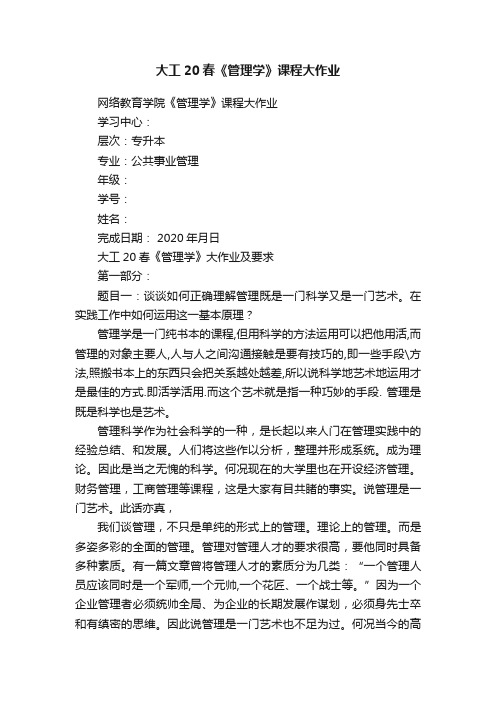 大工20春《管理学》课程大作业

网络教育学院《管理学》课程大作业

学习中心：

层次：专升本

专业：公共事业管理

年级：

学号：

姓名：

完成日期： 2020年月日

大工20春《管理学》大作业及要求

第一部分：

题目一：谈谈如何正确理解管理既是一门科学又是一门艺术。在实践工作中如何运用这一基本原理？

管理学是一门纯书本的课程,但用科学的方法运用可以把他用活,而管理的对象主要人,人与人之间沟通接触是要有技巧的,即一些手段\方法,照搬书本上的东西只会把关系越处越差,所以说科学地艺术地运用才是最佳的方式.即活学活用.而这个艺术就是指一种巧妙的手段. 管理是既是科学也是艺术。

管理科学作为社会科学的一种，是长起以来人门在管理实践中的经验总结、和发展。人们将这些作以分析，整理并形成系统。成为理论。因此是当之无愧的科学。何况现在的大学里也在开设经济管理。财务管理，工商管理等课程，这是大家有目共睹的事实。说管理是一门艺术。此话亦真，

我们谈管理，不只是单纯的形式上的管理。理论上的管理。而是多姿多彩的全面的管理。管理对管理人才的要求很高，要他同时具备多种素质。有一篇文章曾将管理人才的素质分为几类：“一个管理人员应该同时是一个军师,一个元帅,一个花匠、一个战士等。”因为一个企业管理者必须统帅全局、为企业的长期发展作谋划，必须身先士卒和有缜密的思维。因此说管理是一门艺术也不足为过。何况当今的高